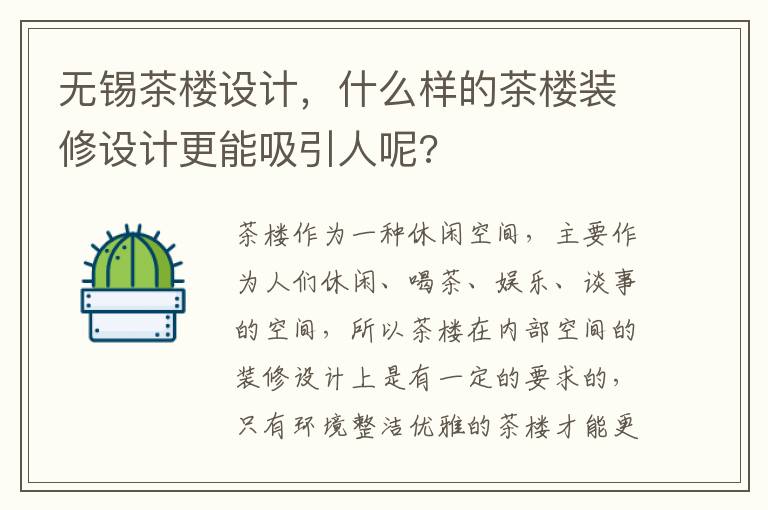 无锡茶楼设计，什么样的茶楼装修设计更能吸引人呢？

茶楼作为一种休闲空间，主要作为人们休闲、喝茶、娱乐、谈事的空间，所以茶楼在内部空间的装修设计上是有一定的要求的，只有环境整洁优雅的茶楼才能更